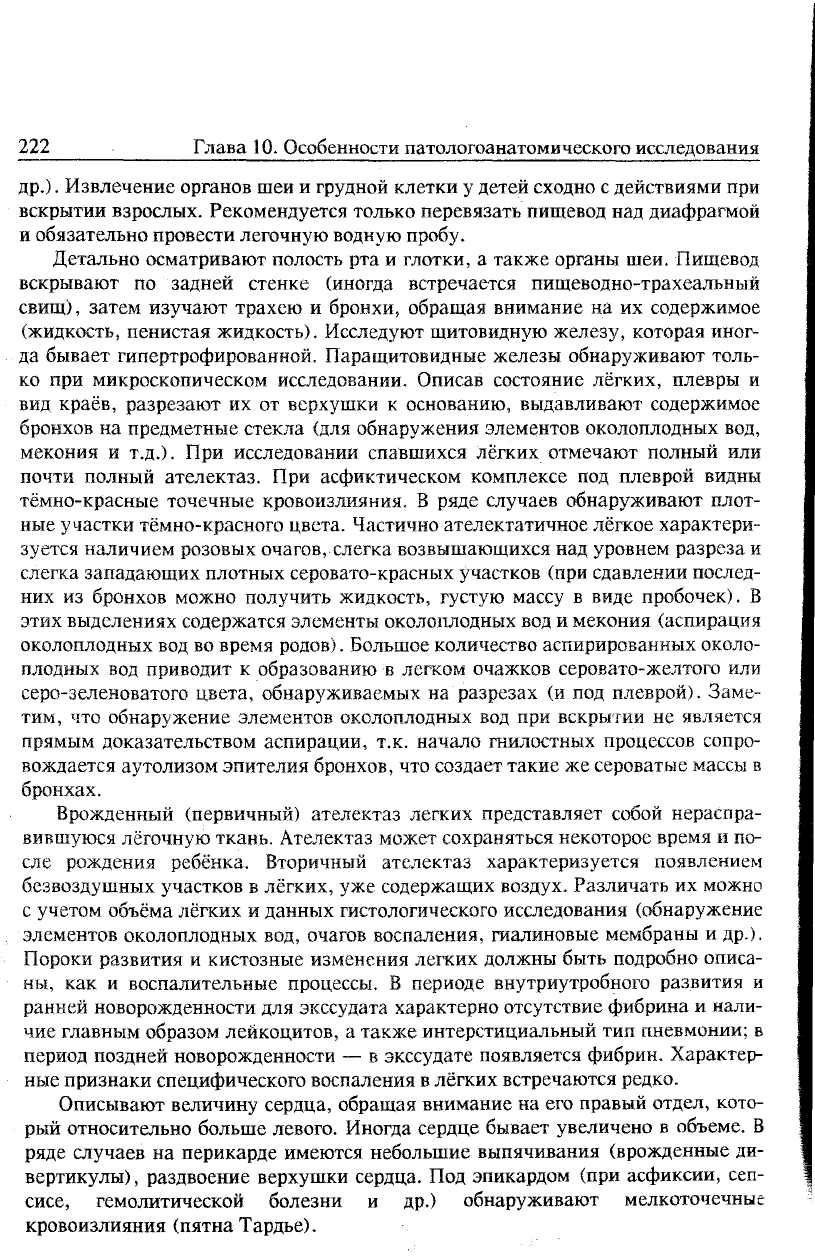 222 Глава 10. Особенности патологоанатомического исследования

др.). Извлечение органов шеи и грудной клетки у детей сходно с действиями при вскрытии взрослых. Рекомендуется только перевязать пищевод над диафрагмой и обязательно провести легочную водную пробу.

Детально осматривают полость рта и глотки, а также органы шеи. Пищевод вскрывают по задней стенке (иногда встречается пищеводно-трахеальный свищ), затем изучают трахею и бронхи, обращая внимание на их содержимое (жидкость, пенистая жидкость). Исследуют щитовидную железу, которая иногда бывает гипертрофированной. Паращитовидные железы обнаруживают только при микроскопическом исследовании. Описав состояние лёгких, плевры и вид краёв, разрезают их от верхушки к основанию, выдавливают содержимое бронхов на предметные стекла (для обнаружения элементов околоплодных вод, мекония и т.д.). При исследовании спавшихся лёгких отмечают полный или почти полный ателектаз. При асфиктическом комплексе под плеврой видны тёмно-красные точечные кровоизлияния. В ряде случаев обнаруживают плотные участки тёмно-красного цвета. Частично ателектатичное лёгкое характеризуется наличием розовых очагов, слегка возвышающихся над уровнем разреза и слегка западающих плотных серовато-красных участков (при сдавлении последних из бронхов можно получить жидкость, густую массу в виде пробочек). В этих выделениях содержатся элементы околоплодных вод и мекония (аспирация околоплодных вод во время родов). Большое количество аспирированных околоплодных вод приводит к образованию в легком очажков серовато-желтого или серо-зеленоватого цвета, обнаруживаемых на разрезах (и под плеврой). Заметим, что обнаружение элементов околоплодных вод при вскрытии не является прямым доказательством аспирации, т.к. начало гнилостных процессов сопровождается аутолизом эпителия бронхов, что создает такие же сероватые массы в бронхах.

Врожденный (первичный) ателектаз легких представляет собой нерасправившуюся лёгочную ткань. Ателектаз может сохраняться некоторое время и после рождения ребёнка. Вторичный ателектаз характеризуется появлением безвоздушных участков в лёгких, уже содержащих воздух. Различать их можно с учетом объёма лёгких и данных гистологического исследования (обнаружение элементов околоплодных вод, очагов воспаления, гиалиновые мембраны и др.). Пороки развития и кистозные изменения легких должны быть подробно описаны, как и воспалительные процессы. В периоде внутриутробного развития и ранней новорожденности для экссудата характерно отсутствие фибрина и наличие главным образом лейкоцитов, а также интерстициальный тип пневмонии; в период поздней новорожденности — в экссудате появляется фибрин. Характерные признаки специфического воспаления в лёгких встречаются редко.

Описывают величину сердца, обращая внимание на его правый отдел, который относительно больше левого. Иногда сердце бывает увеличено в объеме. В ряде случаев на перикарде имеются небольшие выпячивания (врожденные дивертикулы), раздвоение верхушки сердца. Под эпикардом (при асфиксии, сепсисе, гемолитической болезни и др.) обнаруживают мелкоточечные кровоизлияния (пятна Тардье).